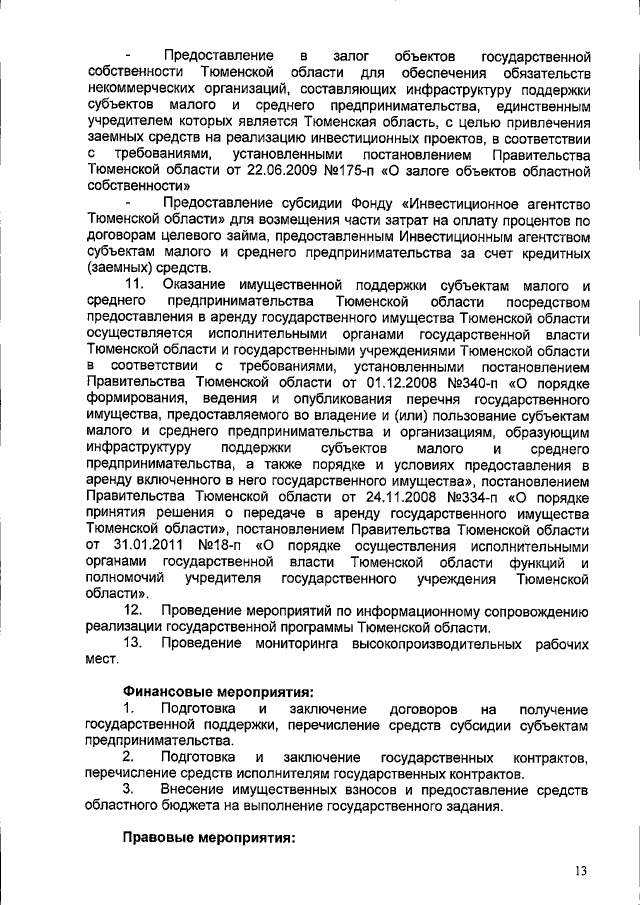 - Предоставление в залог объектов государственной собственности Тюменской области для обеспечения обязательств некоммерческих организаций, составляющих инфраструктуру поддержки субъектов малого и среднего предпринимательства, единственным учредителем которых является Тюменская область, с целью привлечения заемных средств на реализацию инвестиционных проектов, в соответствии с требованиями, установленными постановлением Правительства Тюменской области от 22.06.2009 №175-п «О залоге объектов областной собственности»

- Предоставление субсидии Фонду «Инвестиционное агентство Тюменской области» для возмещения части затрат на оплату процентов по договорам целевого займа, предоставленным Инвестиционным агентством субъектам малого и среднего предпринимательства за счет кредитных (заемных) средств.

11. Оказание имущественной поддержки субъектам малого и среднего предпринимательства Тюменской области посредством предоставления в аренду государственного имущества Тюменской области осуществляется исполнительными органами государственной власти Тюменской области и государственными учреждениями Тюменской области в соответствии с требованиями, установленными постановлением Правительства Тюменской области от 01.12.2008 №340-п «О порядке формирования, ведения и опубликования перечня государственного имущества, предоставляемого во владение и (или) пользование субъектам малого и среднего предпринимательства и организациям, образующим инфраструктуру поддержки субъектов малого и среднего предпринимательства, а также порядке и условиях предоставления в аренду включенного в него государственного имущества», постановлением Правительства Тюменской области от 24.11.2008 №334-п «О порядке принятия решения о передаче в аренду государственного имущества Тюменской области», постановлением Правительства Тюменской области от 31.01.2011 №18-п «О порядке осуществления исполнительными органами государственной власти Тюменской области функций и полномочий учредителя государственного учреждения Тюменской области».

12. Проведение мероприятий по информационному сопровождению реализации государственной программы Тюменской области.

13. Проведение мониторинга высокопроизводительных рабочих мест.

Финансовые мероприятия:

1. Подготовка и заключение договоров на получение государственной поддержки, перечисление средств субсидии субъектам предпринимательства.

2. Подготовка и заключение государственных контрактов, перечисление средств исполнителям государственных контрактов.

3. Внесение имущественных взносов и предоставление средств областного бюджета на выполнение государственного задания.

Правовые мероприятия:

13